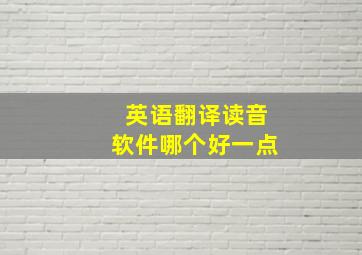 英语翻译读音
软件哪个好一点